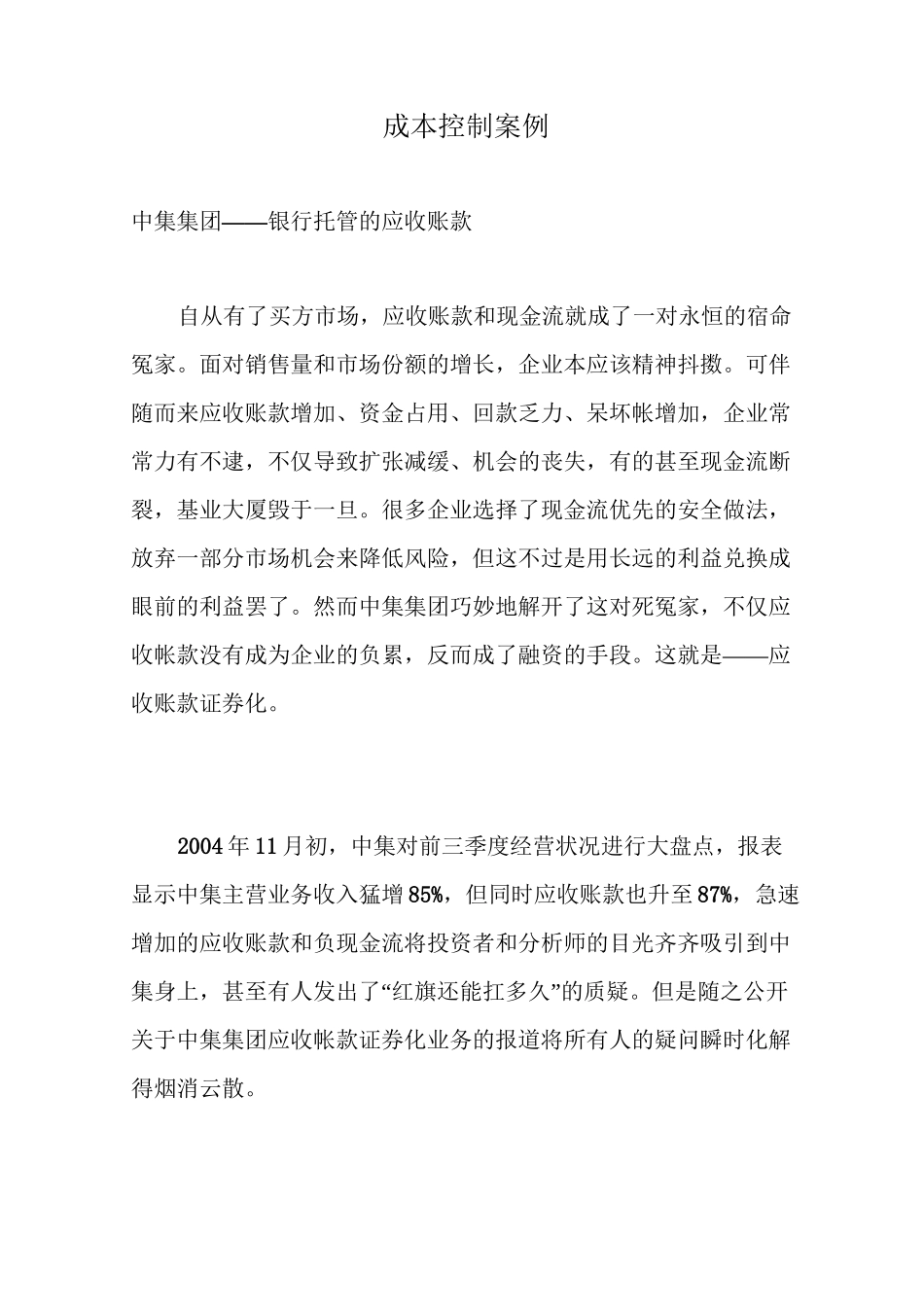 成本控制案例

中集集团——银行托管的应收账款

自从有了买方市场，应收账款和现金流就成了一对永恒的宿命冤家。面对销售量和市场份额的增长，企业本应该精神抖擞。可伴随而来应收账款增加、资金占用、回款乏力、呆坏帐增加，企业常常力有不逮，不仅导致扩张减缓、机会的丧失，有的甚至现金流断裂，基业大厦毁于一旦。很多企业选择了现金流优先的安全做法，放弃一部分市场机会来降低风险，但这不过是用长远的利益兑换成眼前的利益罢了。然而中集集团巧妙地解开了这对死冤家，不仅应收帐款没有成为企业的负累，反而成了融资的手段。这就是——应收账款证券化。

2004年11月初，中集对前三季度经营状况进行大盘点，报表显示中集主营业务收入猛增85%，但同时应收账款也升至87%，急速增加的应收账款和负现金流将投资者和分析师的目光齐齐吸引到中集身上，甚至有人发出了“红旗还能扛多久”的质疑。但是随之公开关于中集集团应收帐款证券化业务的报道将所有人的疑问瞬时化解得烟消云散。